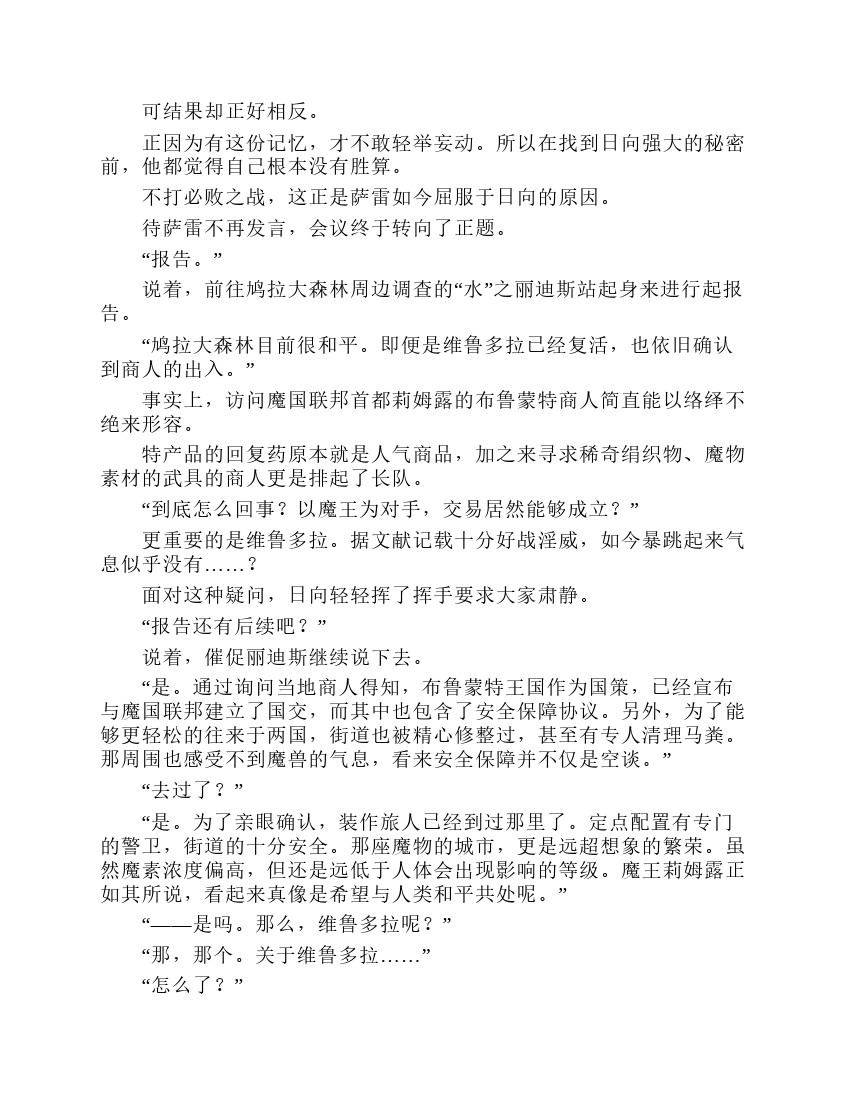 可结果却正好相反。

正因为有这份记忆，才不敢轻举妄动。所以在找到日向强大的秘密前，他都觉得自己根本没有胜算。

不打必败之战，这正是萨雷如今屈服于日向的原因。

待萨雷不再发言，会议终于转向了正题。

“报告。”

说着，前往鸠拉大森林周边调查的“水”之丽迪斯站起身来进行起报告。

“鸠拉大森林目前很和平。即便是维鲁多拉已经复活，也依旧确认到商人的出入。”

事实上，访问魔国联邦首都莉姆露的布鲁蒙特商人简直能以络绎不绝来形容。

特产品的回复药原本就是人气商品，加之来寻求稀奇绢织物、魔物素材的武具的商人更是排起了长队。

“到底怎么回事？以魔王为对手，交易居然能够成立？”

更重要的是维鲁多拉。据文献记载十分好战淫威，如今暴跳起来气息似乎没有……？

面对这种疑问，日向轻轻挥了挥手要求大家肃静。

“报告还有后续吧？”

说着，催促丽迪斯继续说下去。

“是。通过询问当地商人得知，布鲁蒙特王国作为国策，已经宣布与魔国联邦建立了国交，而其中也包含了安全保障协议。另外，为了能够更轻松的往来于两国，街道也被精心修整过，甚至有专人清理马粪。那周围也感受不到魔兽的气息，看来安全保障并不仅是空谈。”

“去过了？”

“是。为了亲眼确认，装作旅人已经到过那里了。定点配置有专门的警卫，街道的十分安全。那座魔物的城市，更是远超想象的繁荣。虽然魔素浓度偏高，但还是远低于人体会出现影响的等级。魔王莉姆露正如其所说，看起来真像是希望与人类和平共处呢。”

“——是吗。那么，维鲁多拉呢？”

“那，那个。关于维鲁多拉……”

“怎么了？”